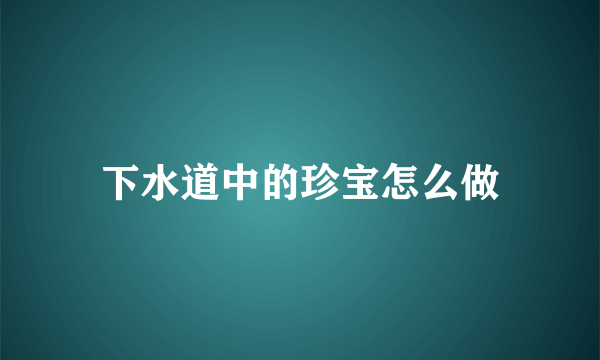 下水道中的珍宝怎么做